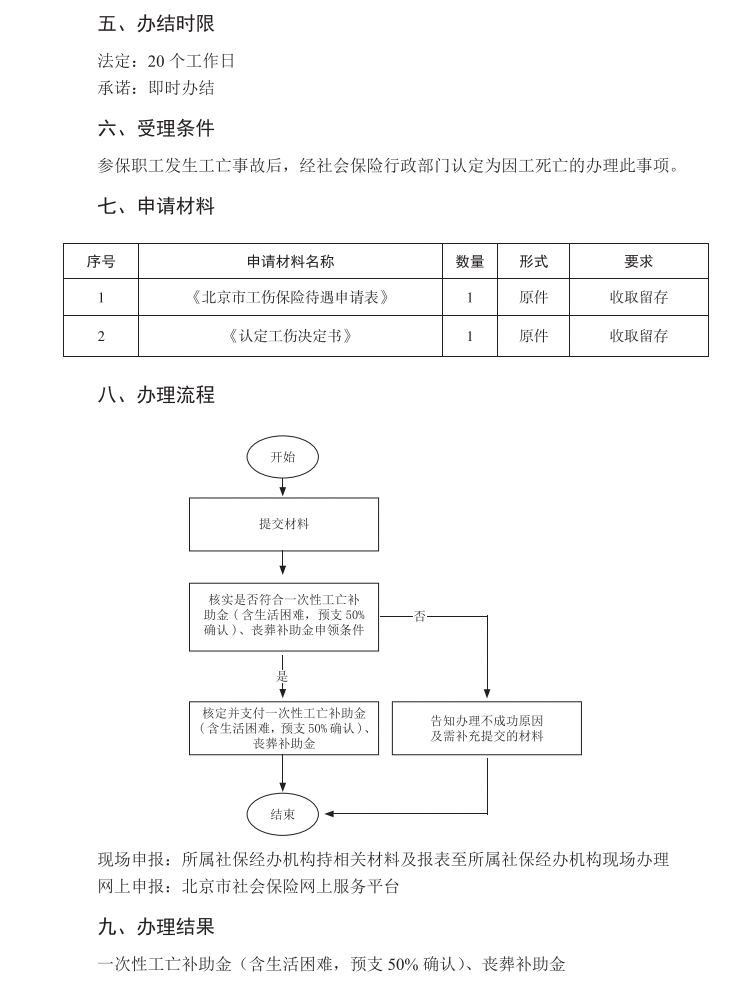 五、办结时限

法定：20 个工作日
承诺：即时办结

六、受理条件

参保职工发生工亡事故后，经社会保险行政部门认定为因工死亡的办理此事项。

七、申请材料

| 序号 | 申请材料名称 | 数量 | 形式 | 要求 |
|---|---|---|---|---|
| 1 | 《北京市工伤保险待遇申请表》 | 1 | 原件 | 收取留存 |
| 2 | 《认定工伤决定书》 | 1 | 原件 | 收取留存 |

八、办理流程

开始

提交材料

核实是否符合一次性工亡补助金（含生活困难，预支 50% 确认）、丧葬补助金申领条件

否

是

核定并支付一次性工亡补助金（含生活困难，预支 50% 确认）、丧葬补助金

告知办理不成功原因及需补充提交的材料

结束

现场申报：所属社保经办机构持相关材料及报表至所属社保经办机构现场办理
网上申报：北京市社会保险网上服务平台

九、办理结果

一次性工亡补助金（含生活困难，预支 50% 确认）、丧葬补助金